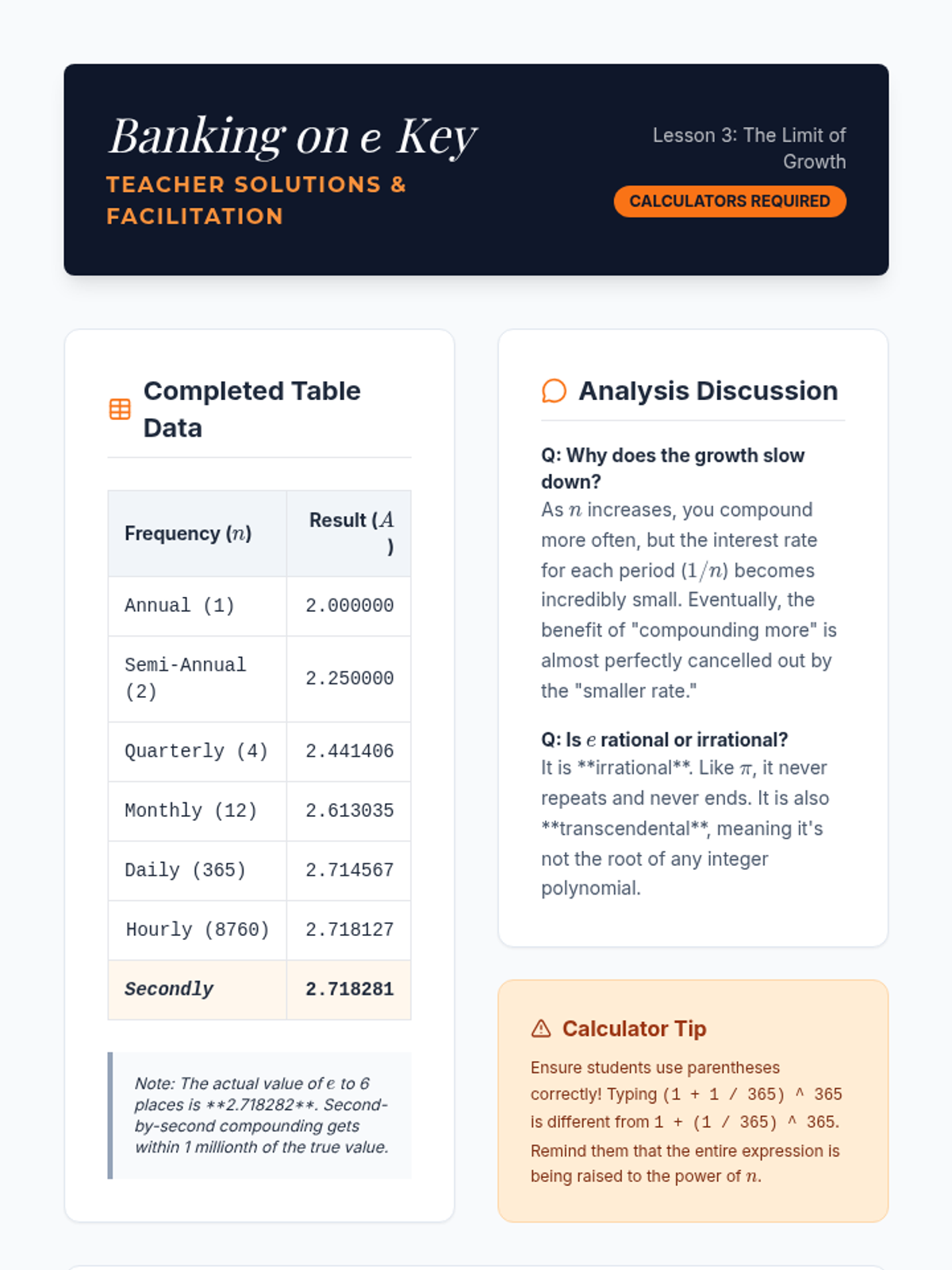 Banking on e Key
TEACHER SOLUTIONS & FACILITATION

Lesson 3: The Limit of Growth
CALCULATORS REQUIRED

Completed Table Data

| Frequency ($n$) | Result ($A$) |
|---|---|
| Annual (1) | 2.000000 |
| Semi-Annual (2) | 2.250000 |
| Quarterly (4) | 2.441406 |
| Monthly (12) | 2.613035 |
| Daily (365) | 2.714567 |
| Hourly (8760) | 2.718127 |
| Secondly | 2.718281 |

Note: The actual value of $e$ to 6 places is **2.718282**. Second-by-second compounding gets within 1 millionth of the true value.

Analysis Discussion

Q: Why does the growth slow down?
As $n$ increases, you compound more often, but the interest rate for each period ($1/n$) becomes incredibly small. Eventually, the benefit of "compounding more" is almost perfectly cancelled out by the "smaller rate."

Q: Is $e$ rational or irrational?
It is **irrational**. Like $\pi$, it never repeats and never ends. It is also **transcendental**, meaning it's not the root of any integer polynomial.

Calculator Tip
Ensure students use parentheses correctly! Typing (1 + 1 / 365) ^ 365 is different from 1 + (1 / 365) ^ 365. Remind them that the entire expression is being raised to the power of $n$.